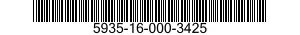 5935-16-000-3425